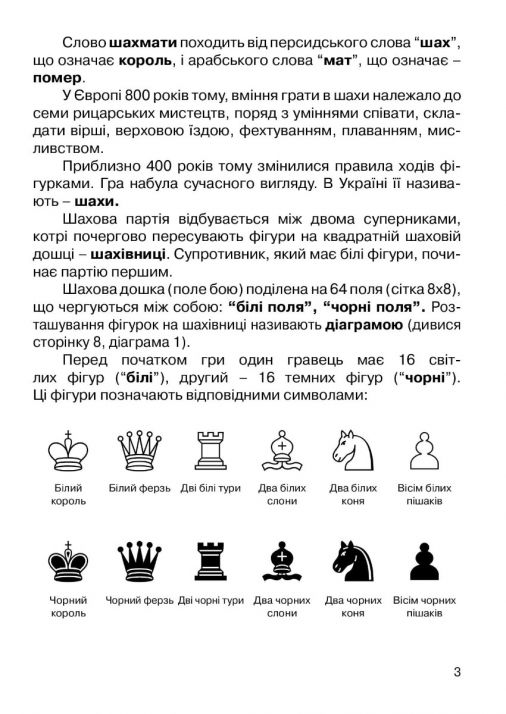 Слово шахмати походить від персидського слова “шах”, що означає король, і арабського слова “мат”, що означає – помер.

У Європі 800 років тому, вміння грати в шахи належало до семи рицарських мистецтв, поряд з уміннями співати, складати вірші, верховою їздою, фехтуванням, плаванням, мисливством.

Приблизно 400 років тому змінилися правила ходів фігурками. Гра набула сучасного вигляду. В Україні її називають – шахи.

Шахова партія відбувається між двома суперниками, котрі почергово пересувають фігури на квадратній шаховій дошці – шахівниці. Супротивник, який має білі фігури, починає партію першим.

Шахова дошка (поле бою) поділена на 64 поля (сітка 8х8), що чергуються між собою: “білі поля”, “чорні поля”. Розташування фігурок на шахівниці називають діаграмою (дивися сторінку 8, діаграма 1).

Перед початком гри один гравець має 16 світлих фігур (“білі”), другий – 16 темних фігур (“чорні”). Ці фігури позначають відповідними символами:

Білий король

Білий ферзь

Дві білі тури

Два білих слони

Два білих коня

Вісім білих пішаків

Чорний король

Чорний ферзь

Дві чорні тури

Два чорних слони

Два чорних коня

Вісім чорних пішаків

3